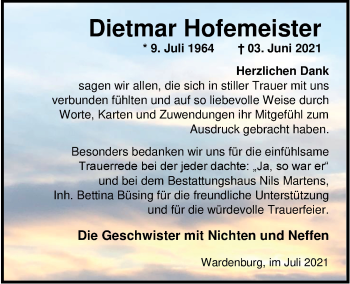 Dietmar Hofemeister
* 9. Juli 1964 † 03. Juni 2021

Herzlichen Dank
sagen wir allen, die sich in stiller Trauer mit uns verbunden fühlten und auf so liebevolle Weise durch Worte, Karten und Zuwendungen ihr Mitgefühl zum Ausdruck gebracht haben.

Besonders bedanken wir uns für die einfühlsame Trauerrede bei der jeder dachte: „Ja, so war er" und bei dem Bestattungshaus Nils Martens, Inh. Bettina Büsing für die freundliche Unterstützung und für die würdevolle Trauerfeier.

Die Geschwister mit Nichten und Neffen

Wardenburg, im Juli 2021